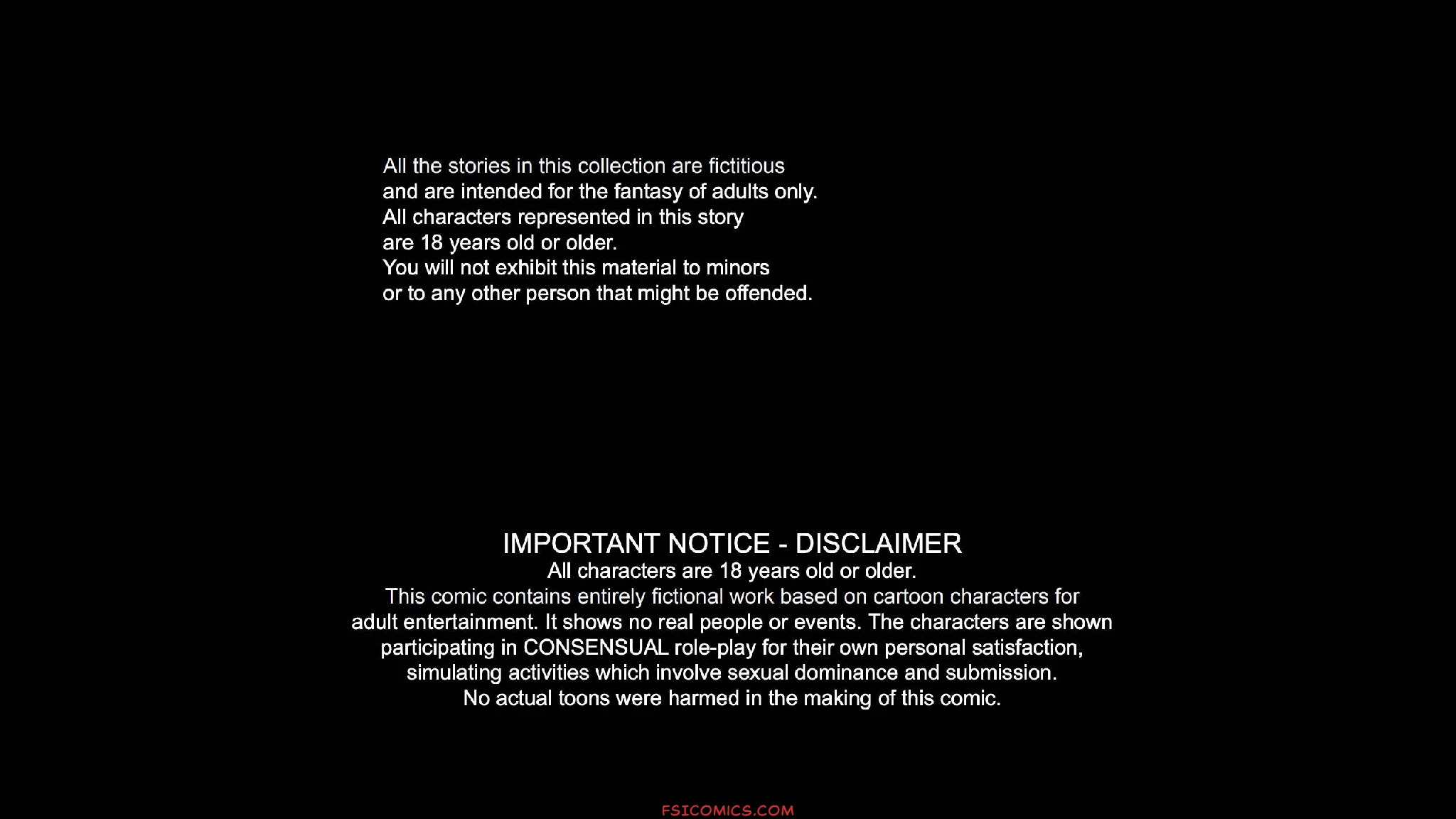 All the stories in this collection are fictitious and are intended for the fantasy of adults only. All characters represented in this story are 18 years old or older. You will not exhibit this material to minors or to any other person that might be offended.

IMPORTANT NOTICE - DISCLAIMER
All characters are 18 years old or older.
This comic contains entirely fictional work based on cartoon characters for adult entertainment. It shows no real people or events. The characters are shown participating in CONSENSUAL role-play for their own personal satisfaction, simulating activities which involve sexual dominance and submission.
No actual toons were harmed in the making of this comic.

FSICOMICS.COM